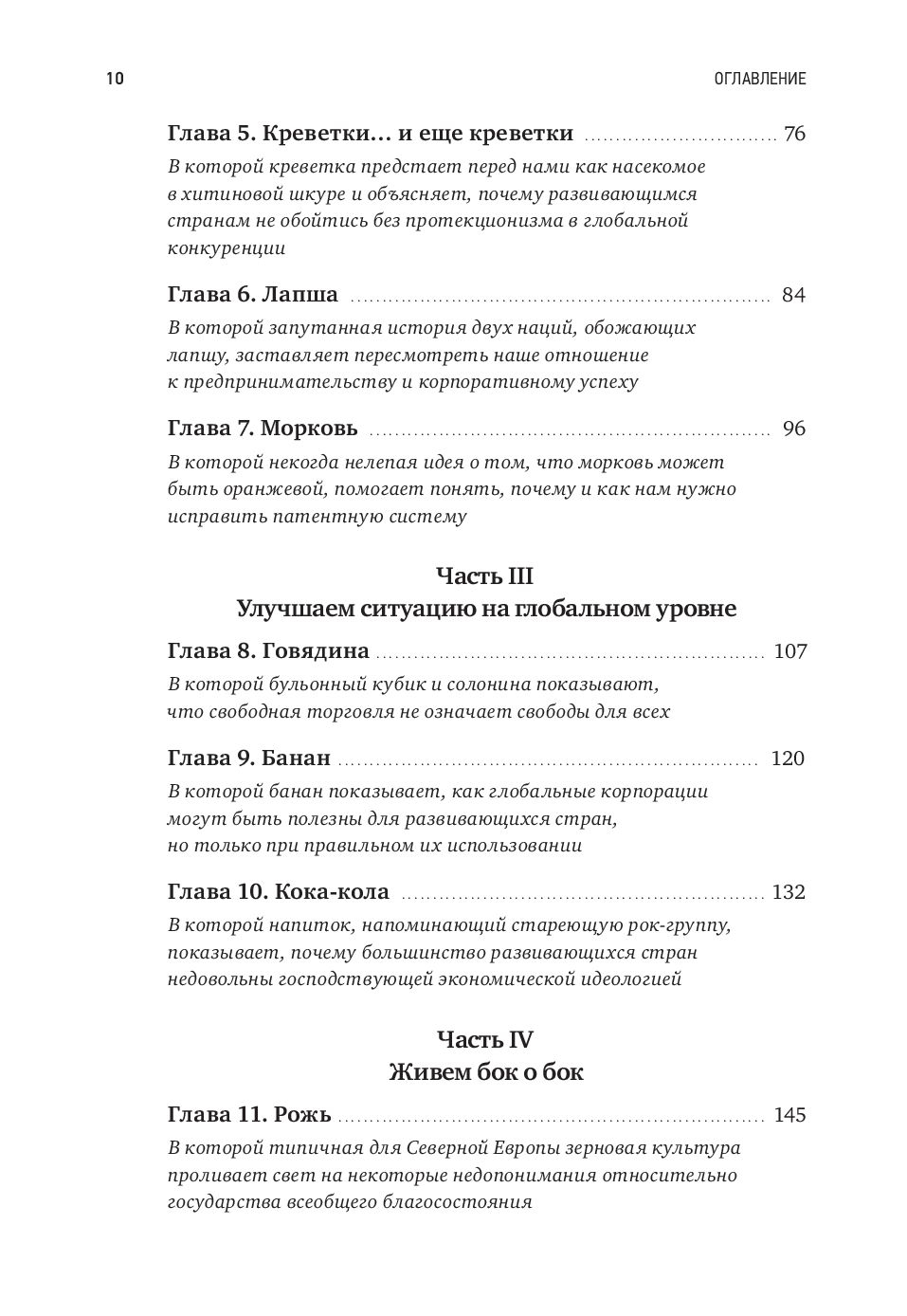 10 ОГЛАВЛЕНИЕ

Глава 5. Креветки… и еще креветки ........................ 76
В которой креветка предстает перед нами как насекомое в хитиновой шкуре и объясняет, почему развивающимся странам не обойтись без протекционизма в глобальной конкуренции

Глава 6. Лапша ........................ 84
В которой запутанная история двух наций, обожающих лапшу, заставляет пересмотреть наше отношение к предпринимательству и корпоративному успеху

Глава 7. Морковь ........................ 96
В которой некогда нелепая идея о том, что морковь может быть оранжевой, помогает понять, почему и как нам нужно исправить патентную систему

Часть III
Улучшаем ситуацию на глобальном уровне

Глава 8. Говядина ........................ 107
В которой бульонный кубик и солонина показывают, что свободная торговля не означает свободы для всех

Глава 9. Банан ........................ 120
В которой банан показывает, как глобальные корпорации могут быть полезны для развивающихся стран, но только при правильном их использовании

Глава 10. Кока-кола ........................ 132
В которой напиток, напоминающий стареющую рок-группу, показывает, почему большинство развивающихся стран недовольны господствующей экономической идеологией

Часть IV
Живем бок о бок

Глава 11. Рожь ........................ 145
В которой типичная для Северной Европы зерновая культура проливает свет на некоторые недопонимания относительно государства всеобщего благосостояния